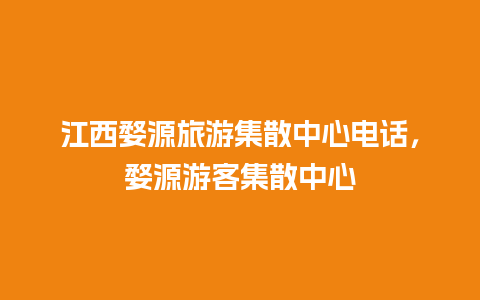 江西婺源旅游集散中心电话，婺源游客集散中心